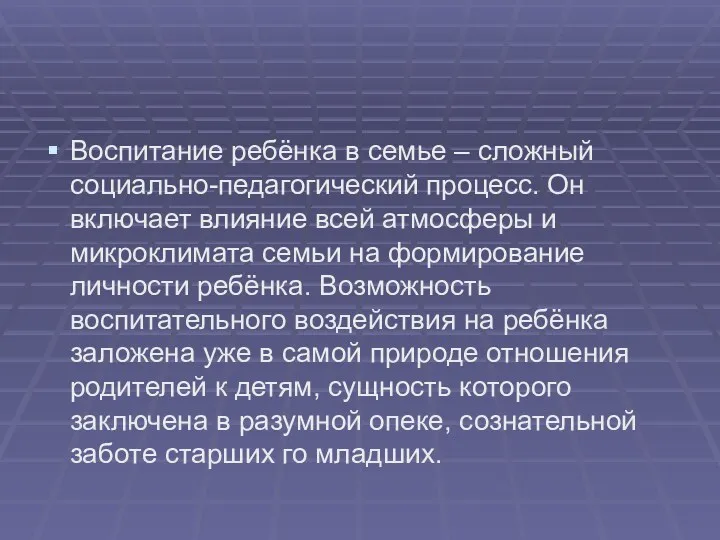 Воспитание ребёнка в семье – сложный социально-педагогический процесс. Он включает влияние всей атмосферы и микроклимата семьи на формирование личности ребёнка. Возможность воспитательного воздействия на ребёнка заложена уже в самой природе отношения родителей к детям, сущность которого заключена в разумной опеке, сознательной заботе старших го младших.